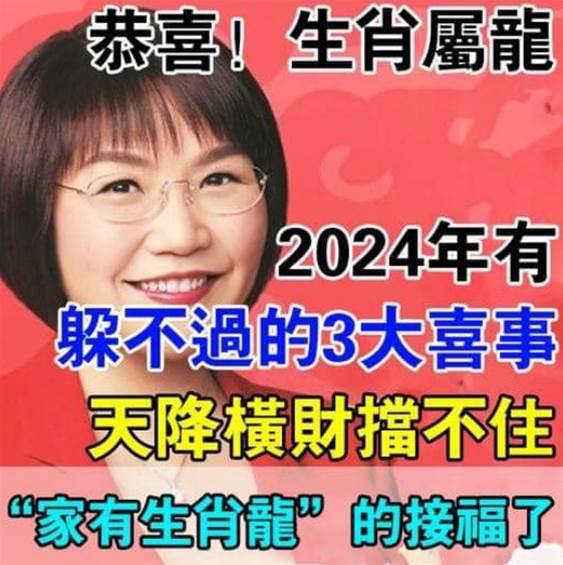 恭喜！ 生肖屬龍

2024年有
躲不過的3大喜事
天降橫財擋不住

“家有生肖龍” 的接福了